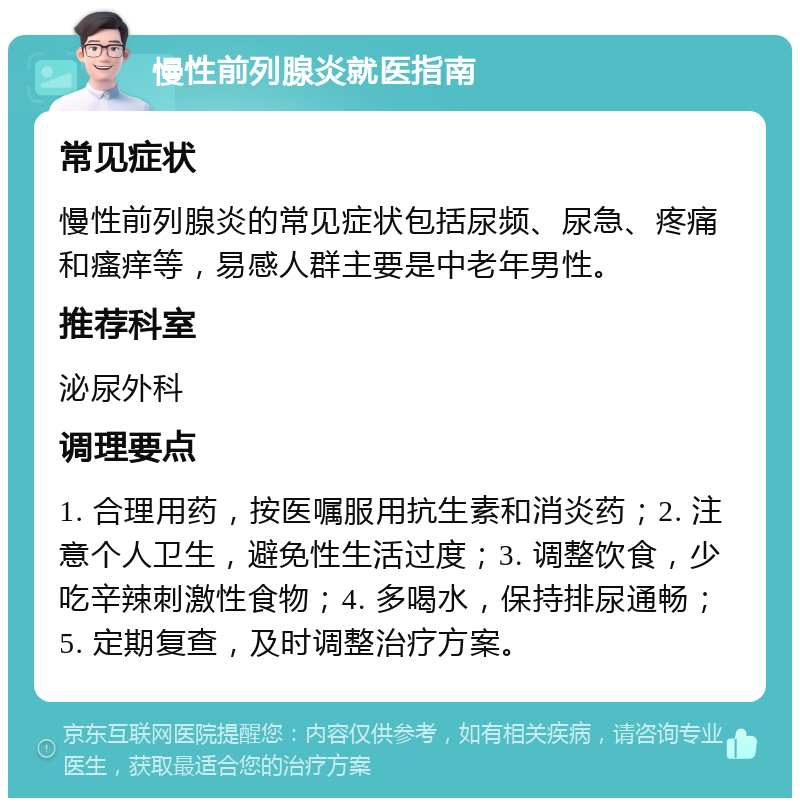 慢性前列腺炎就医指南

常见症状

慢性前列腺炎的常见症状包括尿频、尿急、疼痛和瘙痒等，易感人群主要是中老年男性。

推荐科室

泌尿外科

调理要点

1. 合理用药，按医嘱服用抗生素和消炎药；2. 注意个人卫生，避免性生活过度；3. 调整饮食，少吃辛辣刺激性食物；4. 多喝水，保持排尿通畅；5. 定期复查，及时调整治疗方案。

京东互联网医院提醒您：内容仅供参考，如有相关疾病，请咨询专业医生，获取最适合您的治疗方案